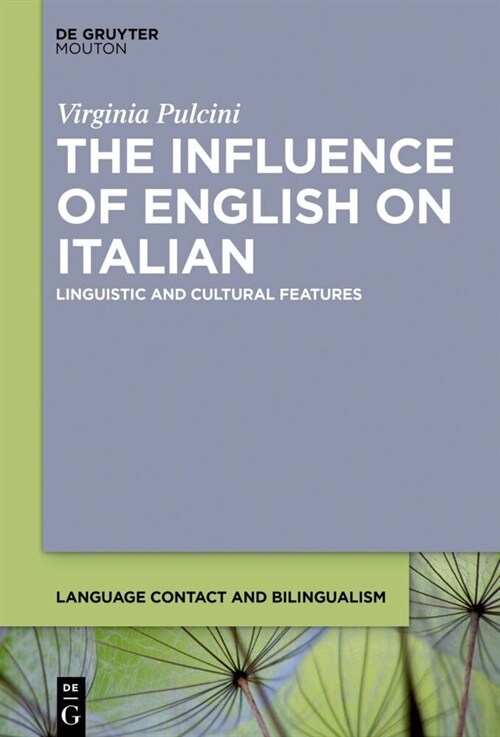 DE GRUYTER
MOUTON

Virginia Pulcini

THE INFLUENCE OF ENGLISH ON ITALIAN

LINGUISTIC AND CULTURAL FEATURES

LANGUAGE CONTACT AND BILINGUALISM

DE
G